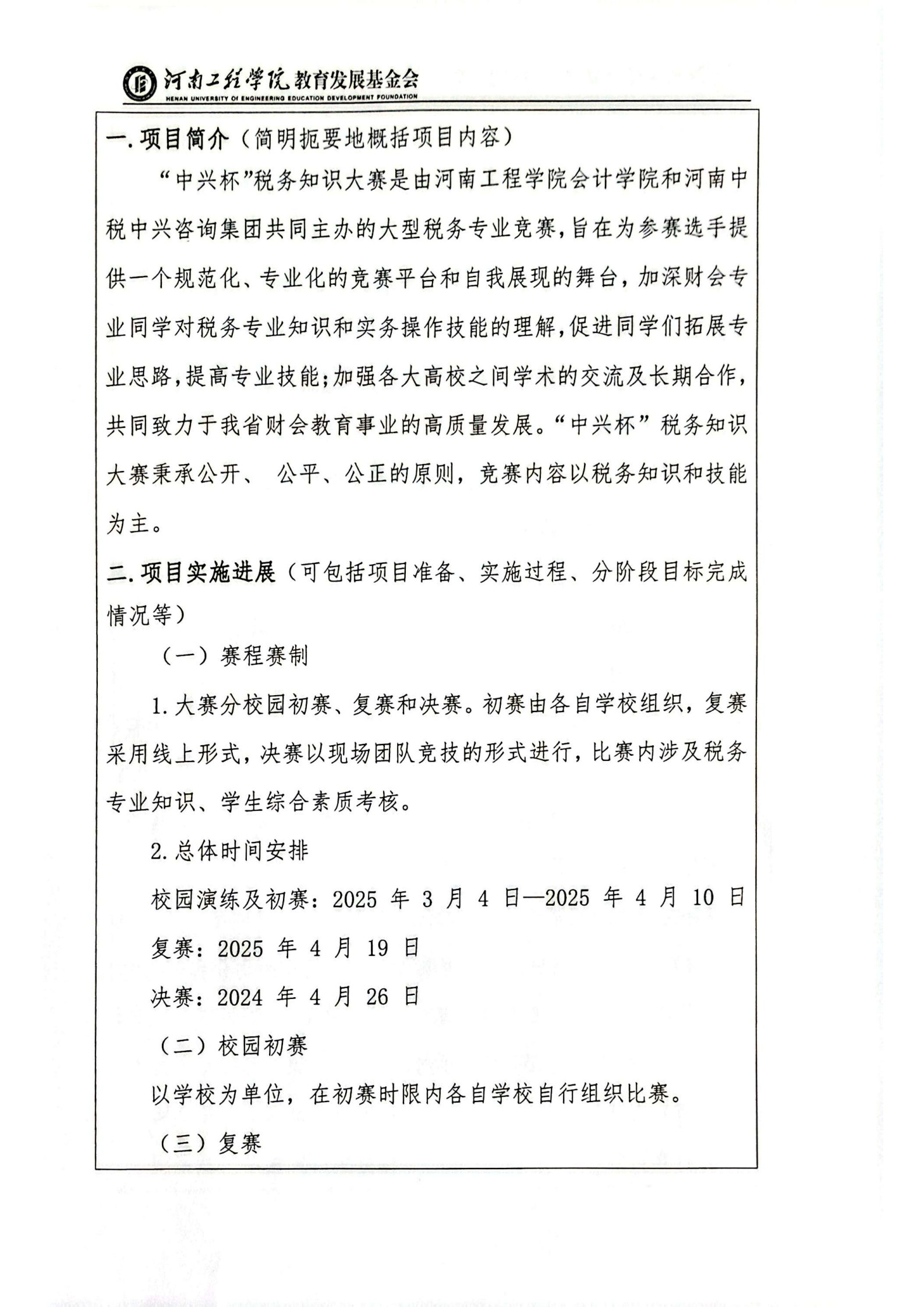 河南工程学院 教育发展基金会
HENAN UNIVERSITY OF ENGINEERING EDUCATION DEVELOPMENT FOUNDATION

一.项目简介（简明扼要地概括项目内容）

“中兴杯”税务知识大赛是由河南工程学院会计学院和河南中税中兴咨询集团共同主办的大型税务专业竞赛，旨在为参赛选手提供一个规范化、专业化的竞赛平台和自我展现的舞台，加深财会专业同学对税务专业知识和实务操作技能的理解，促进同学们拓展专业思路，提高专业技能；加强各大高校之间学术的交流及长期合作，共同致力于我省财会教育事业的高质量发展。“中兴杯”税务知识大赛秉承公开、 公平、公正的原则，竞赛内容以税务知识和技能为主。

二.项目实施进展（可包括项目准备、实施过程、分阶段目标完成情况等）

（一）赛程赛制

1.大赛分校园初赛、复赛和决赛。初赛由各自学校组织，复赛采用线上形式，决赛以现场团队竞技的形式进行，比赛内涉及税务专业知识、学生综合素质考核。

2.总体时间安排

校园演练及初赛：2025 年 3 月 4 日—2025 年 4 月 10 日

复赛：2025 年 4 月 19 日

决赛：2024 年 4 月 26 日

（二）校园初赛

以学校为单位，在初赛时限内各自学校自行组织比赛。

（三）复赛